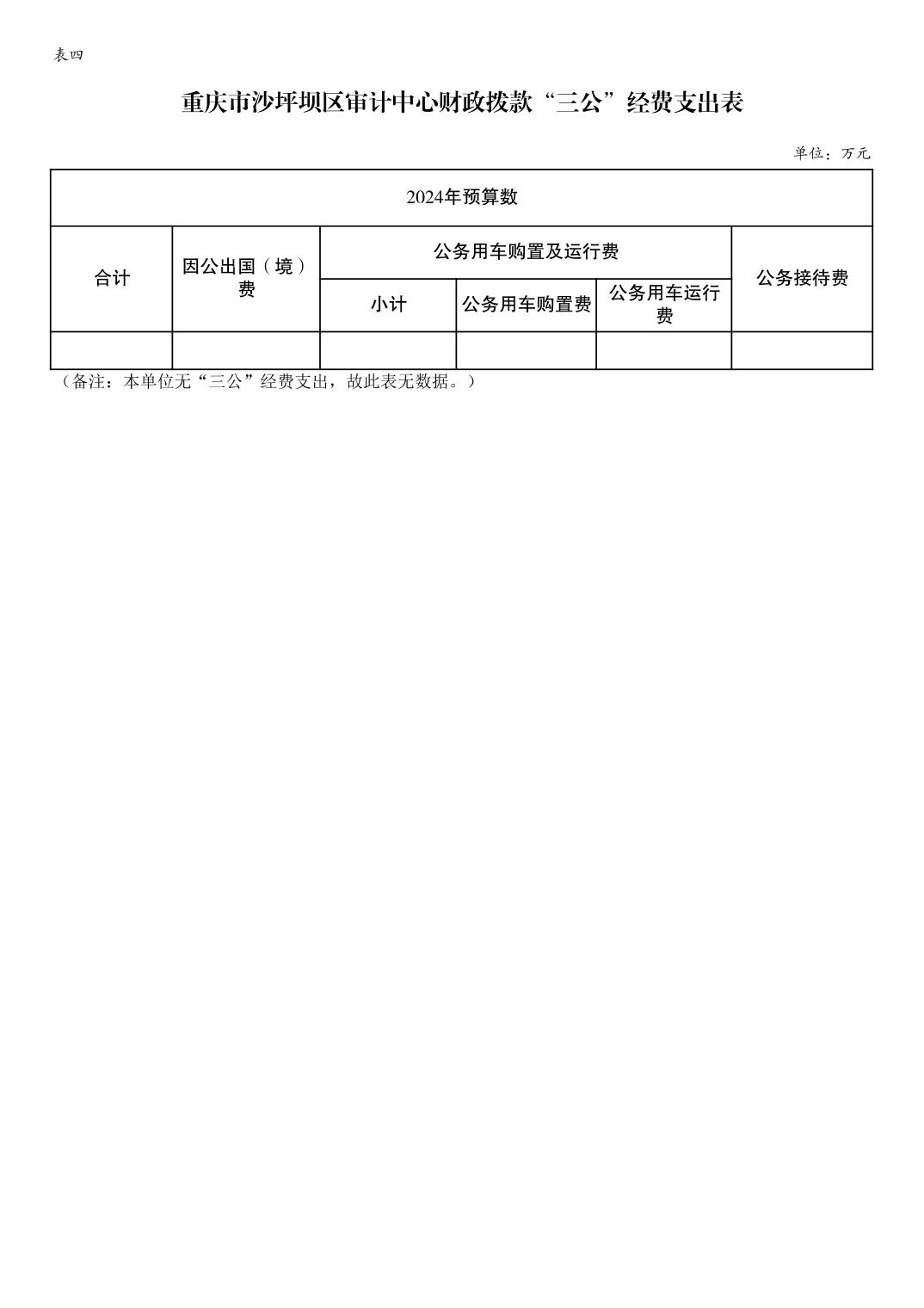 表四

重庆市沙坪坝区审计中心财政拨款“三公”经费支出表

单位：万元

| 2024年预算数 | | | | | |
|---|---|---|---|---|---|
| 合计 | 因公出国（境）费 | 公务用车购置及运行费 | | | 公务接待费 |
| | | 小计 | 公务用车购置费 | 公务用车运行费 | |
| | | | | | |

（备注：本单位无“三公”经费支出，故此表无数据。）